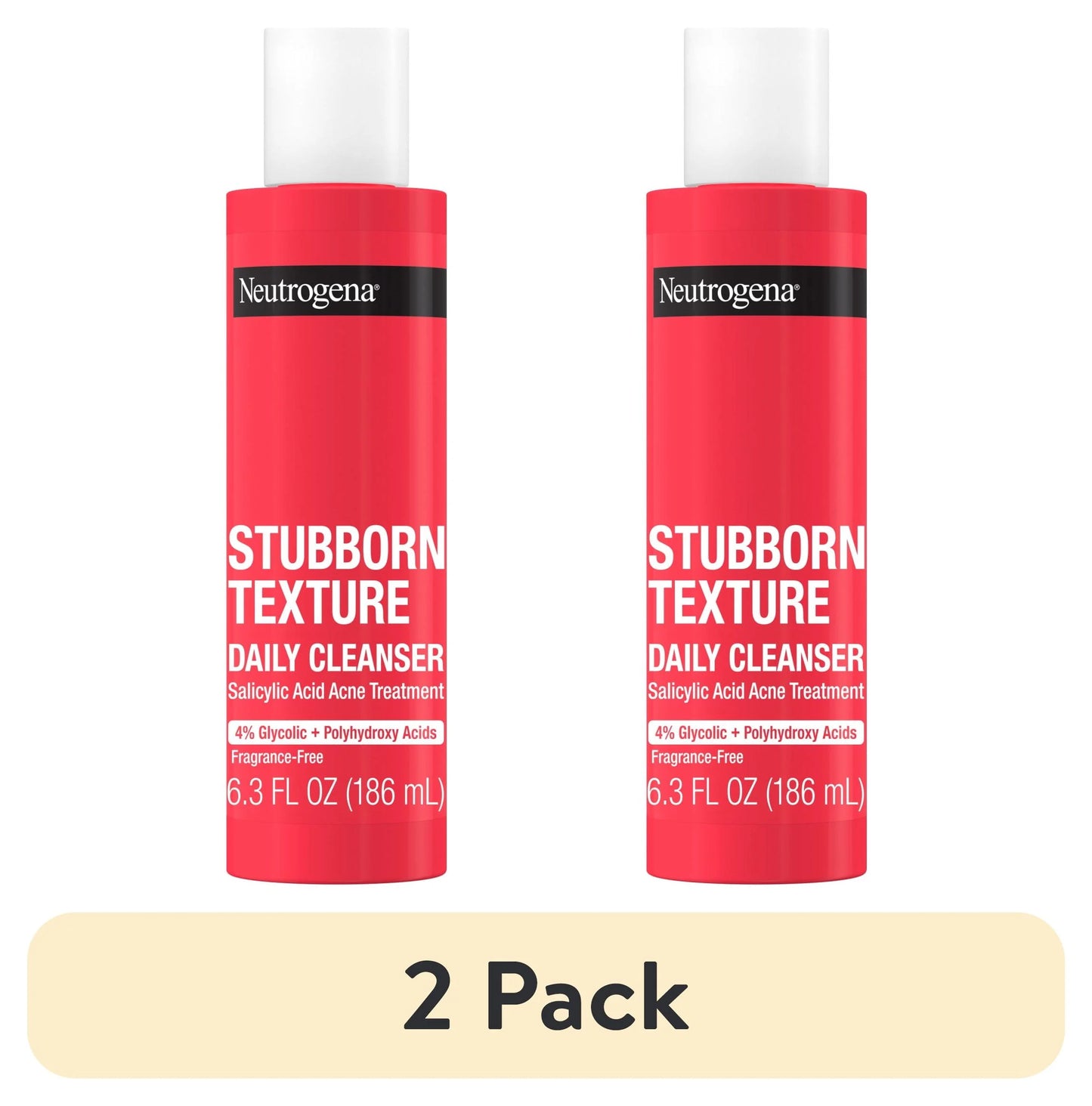 Neutrogena®

STUBBORN TEXTURE

DAILY CLEANSER

Salicylic Acid Acne Treatment

4% Glycolic + Polyhydroxy Acids

Fragrance-Free

6.3 FL OZ (186 mL)

Neutrogena®

STUBBORN TEXTURE

DAILY CLEANSER

Salicylic Acid Acne Treatment

4% Glycolic + Polyhydroxy Acids

Fragrance-Free

6.3 FL OZ (186 mL)

2 Pack